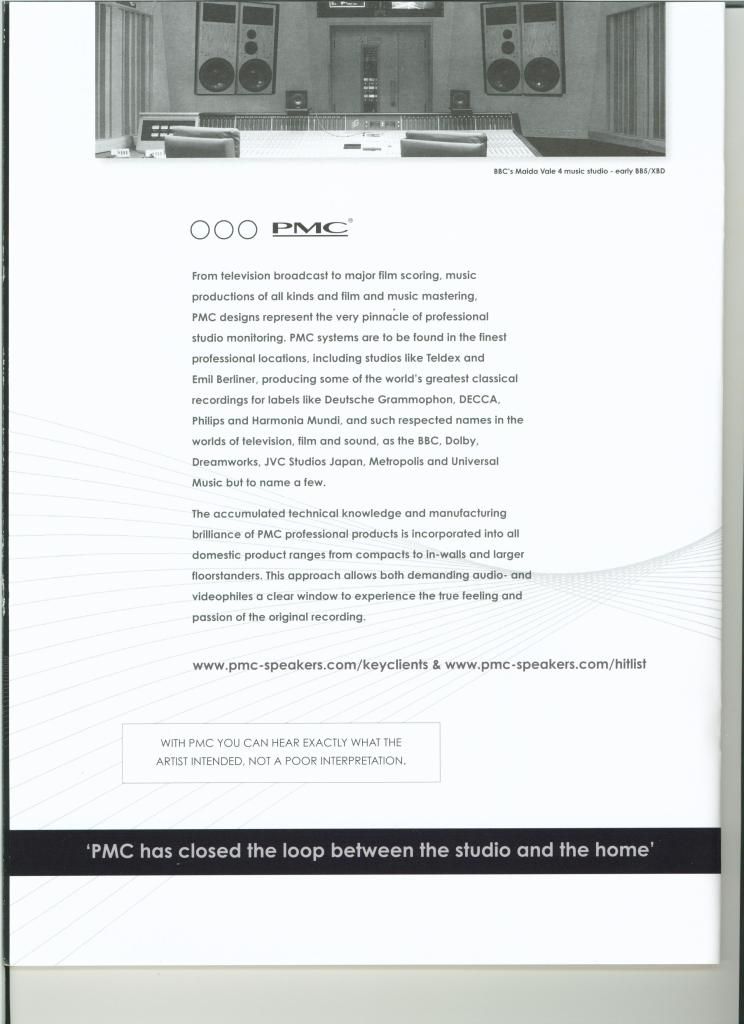 BBC's Maida Vale 4 music studio - early BB5/XBD

PMC®

From television broadcast to major film scoring, music productions of all kinds and film and music mastering, PMC designs represent the very pinnacle of professional studio monitoring. PMC systems are to be found in the finest professional locations, including studios like Teldex and Emil Berliner, producing some of the world's greatest classical recordings for labels like Deutsche Grammophon, DECCA, Philips and Harmonia Mundi, and such respected names in the worlds of television, film and sound, as the BBC, Dolby, Dreamworks, JVC Studios Japan, Metropolis and Universal Music but to name a few.

The accumulated technical knowledge and manufacturing brilliance of PMC professional products is incorporated into all domestic product ranges from compacts to in-walls and larger floorstanders. This approach allows both demanding audio- and videophiles a clear window to experience the true feeling and passion of the original recording.

www.pmc-speakers.com/keyclients & www.pmc-speakers.com/hitlist

WITH PMC YOU CAN HEAR EXACTLY WHAT THE ARTIST INTENDED, NOT A POOR INTERPRETATION.

'PMC has closed the loop between the studio and the home'